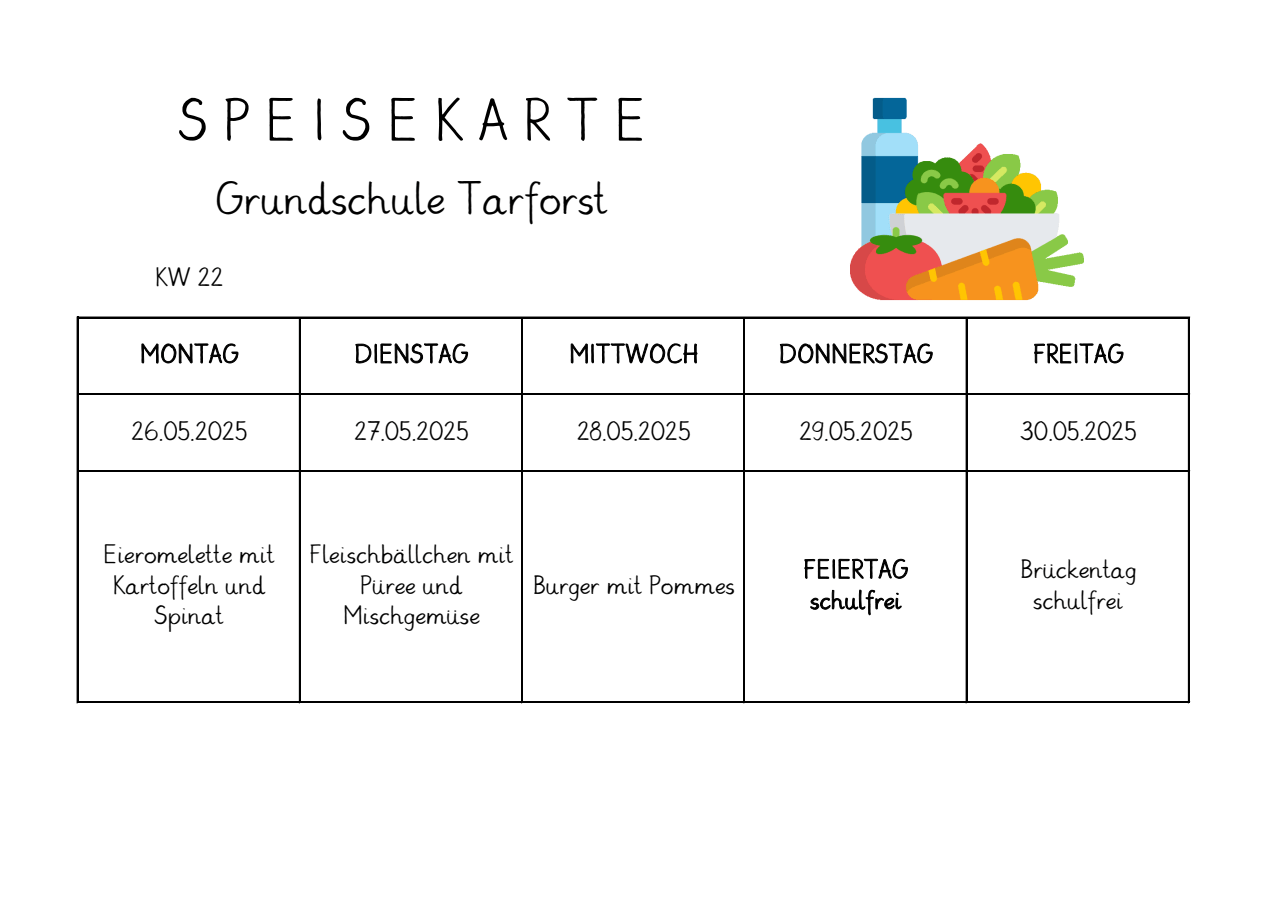 SPEISEKARTE

Grundschule Tarforst

KW 22

| MONTAG | DIENSTAG | MITTWOCH | DONNERSTAG | FREITAG |
|---|---|---|---|---|
| 26.05.2025 | 27.05.2025 | 28.05.2025 | 29.05.2025 | 30.05.2025 |
| Eieromelette mit Kartoffeln und Spinat | Fleischbällchen mit Püree und Mischgemüse | Burger mit Pommes | FEIERTAG schulfrei | Brückentag schulfrei |